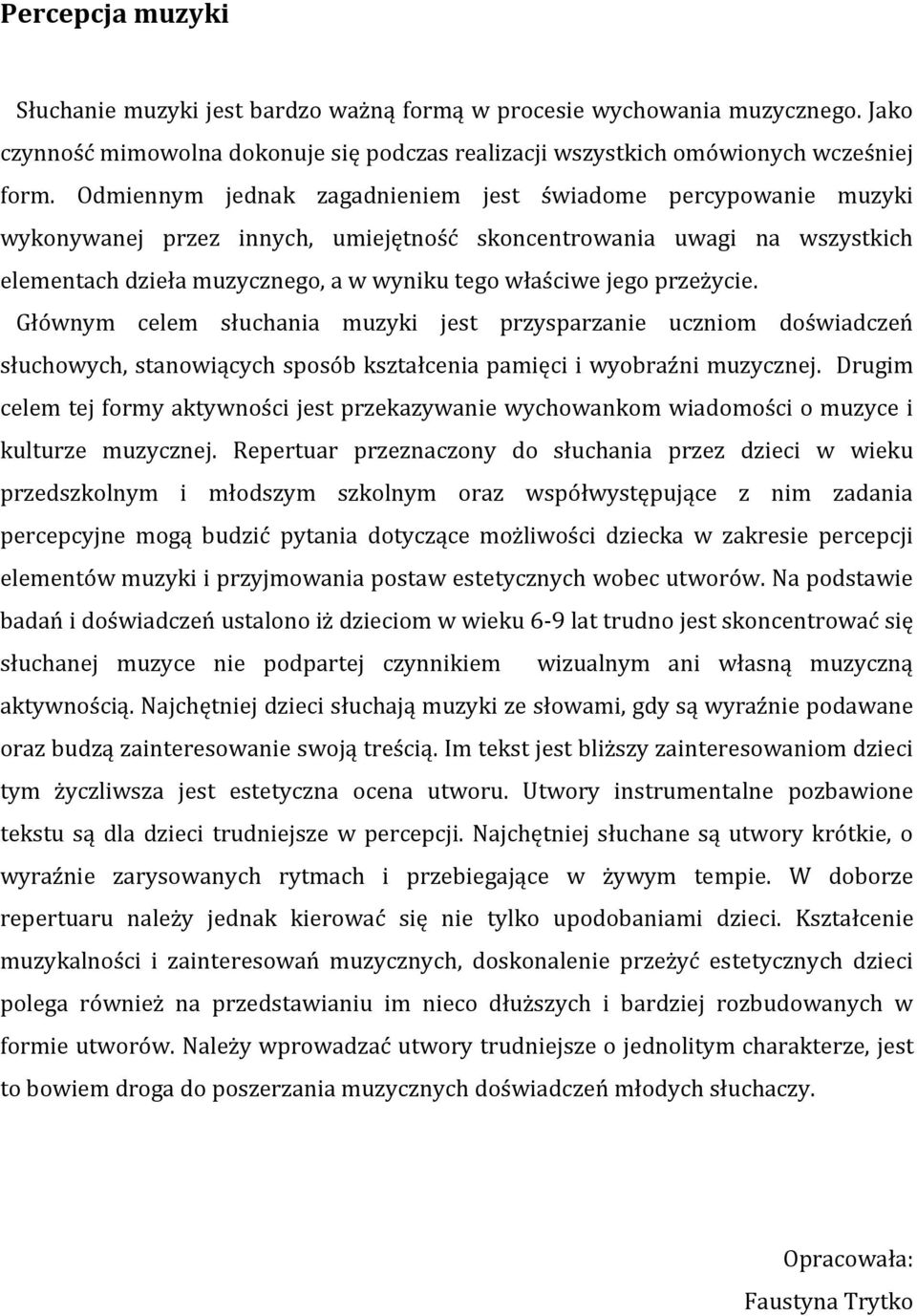 Percepcja muzyki

Słuchanie muzyki jest bardzo ważną formą w procesie wychowania muzycznego. Jako czynność mimowolna dokonuje się podczas realizacji wszystkich omówionych wcześniej form. Odmiennym jednak zagadnieniem jest świadome percypowanie muzyki wykonywanej przez innych, umiejętność skoncentrowania uwagi na wszystkich elementach dzieła muzycznego, a w wyniku tego właściwe jego przeżycie.

Głównym celem słuchania muzyki jest przysparzanie uczniom doświadczeń słuchowych, stanowiących sposób kształcenia pamięci i wyobraźni muzycznej. Drugim celem tej formy aktywności jest przekazywanie wychowankom wiadomości o muzyce i kulturze muzycznej. Repertuar przeznaczony do słuchania przez dzieci w wieku przedszkolnym i młodszym szkolnym oraz współwystępujące z nim zadania percepcyjne mogą budzić pytania dotyczące możliwości dziecka w zakresie percepcji elementów muzyki i przyjmowania postaw estetycznych wobec utworów. Na podstawie badań i doświadczeń ustalono iż dzieciom w wieku 6-9 lat trudno jest skoncentrować się słuchanej muzyce nie podpartej czynnikiem wizualnym ani własną muzyczną aktywnością. Najchętniej dzieci słuchają muzyki ze słowami, gdy są wyraźnie podawane oraz budzą zainteresowanie swoją treścią. Im tekst jest bliższy zainteresowaniom dzieci tym życzliwsza jest estetyczna ocena utworu. Utwory instrumentalne pozbawione tekstu są dla dzieci trudniejsze w percepcji. Najchętniej słuchane są utwory krótkie, o wyraźnie zarysowanych rytmach i przebiegające w żywym tempie. W doborze repertuaru należy jednak kierować się nie tylko upodobaniami dzieci. Kształcenie muzykalności i zainteresowań muzycznych, doskonalenie przeżyć estetycznych dzieci polega również na przedstawianiu im nieco dłuższych i bardziej rozbudowanych w formie utworów. Należy wprowadzać utwory trudniejsze o jednolitym charakterze, jest to bowiem droga do poszerzania muzycznych doświadczeń młodych słuchaczy.

Opracowała:
Faustyna Trytko